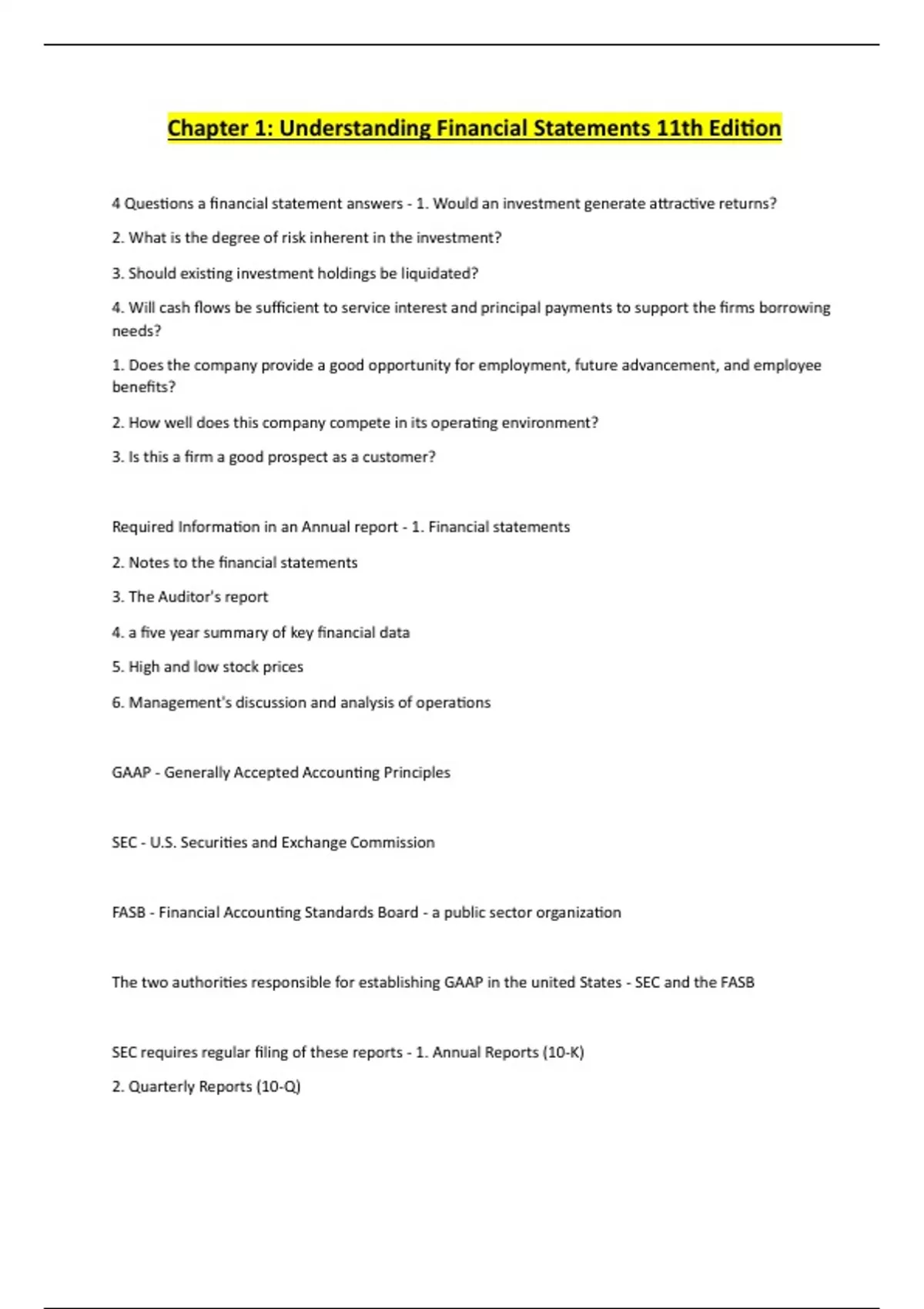 Chapter 1: Understanding Financial Statements 11th Edition

4 Questions a financial statement answers - 1. Would an investment generate attractive returns?

2. What is the degree of risk inherent in the investment?

3. Should existing investment holdings be liquidated?

4. Will cash flows be sufficient to service interest and principal payments to support the firms borrowing needs?

1. Does the company provide a good opportunity for employment, future advancement, and employee benefits?

2. How well does this company compete in its operating environment?

3. Is this a firm a good prospect as a customer?

Required Information in an Annual report - 1. Financial statements

2. Notes to the financial statements

3. The Auditor's report

4. a five year summary of key financial data

5. High and low stock prices

6. Management's discussion and analysis of operations

GAAP - Generally Accepted Accounting Principles

SEC - U.S. Securities and Exchange Commission

FASB - Financial Accounting Standards Board - a public sector organization

The two authorities responsible for establishing GAAP in the united States - SEC and the FASB

SEC requires regular filing of these reports - 1. Annual Reports (10-K)

2. Quarterly Reports (10-Q)